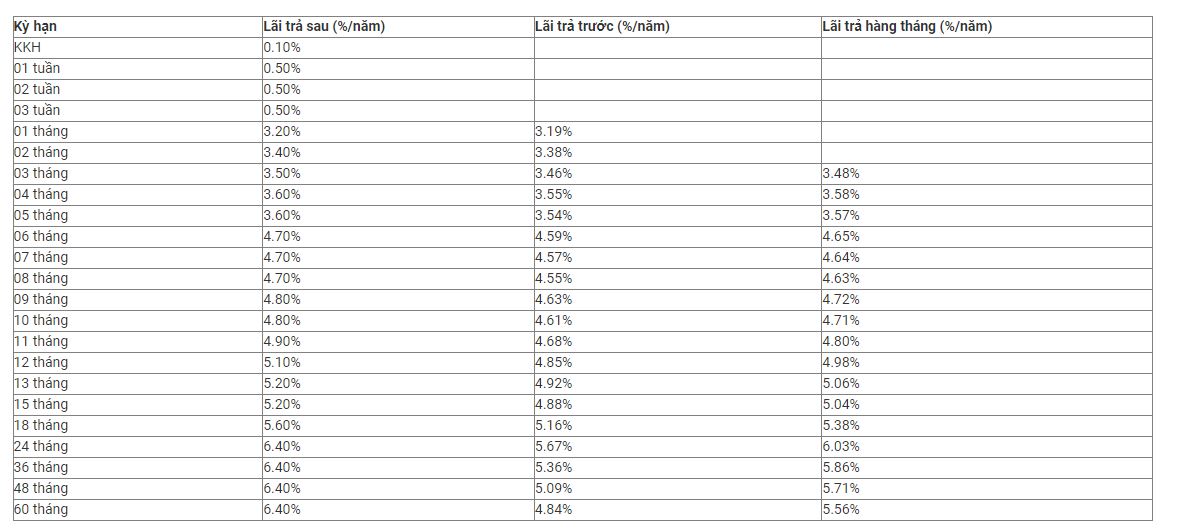 | Kỳ hạn | Lãi trả sau (%/năm) | Lãi trả trước (%/năm) | Lãi trả hàng tháng (%/năm) |
|---|---|---|---|
| KKH | 0.10% | | |
| 01 tuần | 0.50% | | |
| 02 tuần | 0.50% | | |
| 03 tuần | 0.50% | | |
| 01 tháng | 3.20% | 3.19% | |
| 02 tháng | 3.40% | 3.38% | |
| 03 tháng | 3.50% | 3.46% | 3.48% |
| 04 tháng | 3.60% | 3.55% | 3.58% |
| 05 tháng | 3.60% | 3.54% | 3.57% |
| 06 tháng | 4.70% | 4.59% | 4.65% |
| 07 tháng | 4.70% | 4.57% | 4.64% |
| 08 tháng | 4.70% | 4.55% | 4.63% |
| 09 tháng | 4.80% | 4.63% | 4.72% |
| 10 tháng | 4.80% | 4.61% | 4.71% |
| 11 tháng | 4.90% | 4.68% | 4.80% |
| 12 tháng | 5.10% | 4.85% | 4.98% |
| 13 tháng | 5.20% | 4.92% | 5.06% |
| 15 tháng | 5.20% | 4.88% | 5.04% |
| 18 tháng | 5.60% | 5.16% | 5.38% |
| 24 tháng | 6.40% | 5.67% | 6.03% |
| 36 tháng | 6.40% | 5.36% | 5.86% |
| 48 tháng | 6.40% | 5.09% | 5.71% |
| 60 tháng | 6.40% | 4.84% | 5.56% |